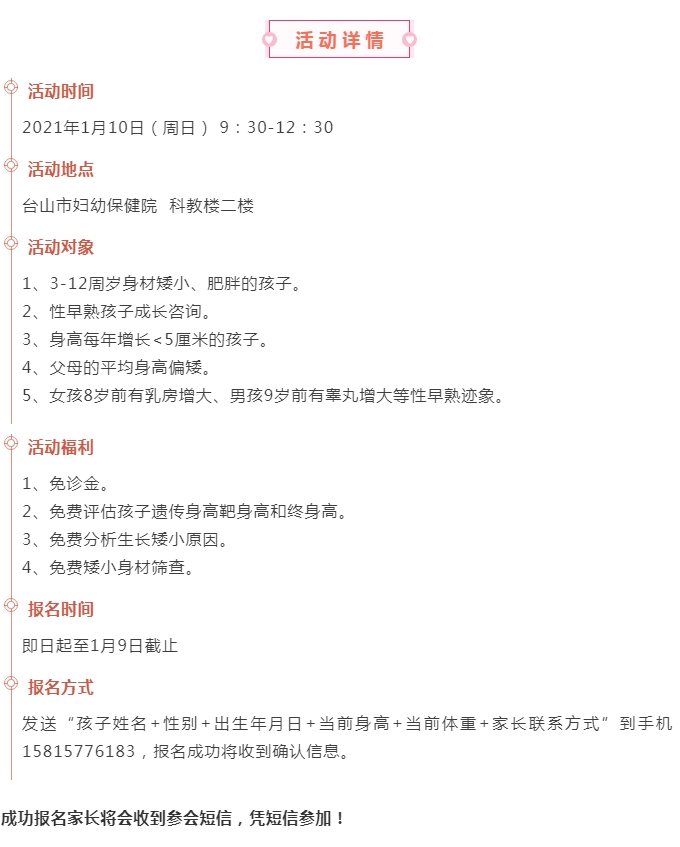 活动详情

活动时间

2021年1月10日（周日） 9：30-12：30

活动地点

台山市妇幼保健院 科教楼二楼

活动对象

1、3-12周岁身材矮小、肥胖的孩子。
2、性早熟孩子成长咨询。
3、身高每年增长<5厘米的孩子。
4、父母的平均身高偏矮。
5、女孩8岁前有乳房增大、男孩9岁前有睾丸增大等性早熟迹象。

活动福利

1、免诊金。
2、免费评估孩子遗传身高靶身高和终身高。
3、免费分析生长矮小原因。
4、免费矮小身材筛查。

报名时间

即日起至1月9日截止

报名方式

发送“孩子姓名+性别+出生年月日+当前身高+当前体重+家长联系方式”到手机15815776183，报名成功将收到确认信息。

成功报名家长将会收到参会短信，凭短信参加！